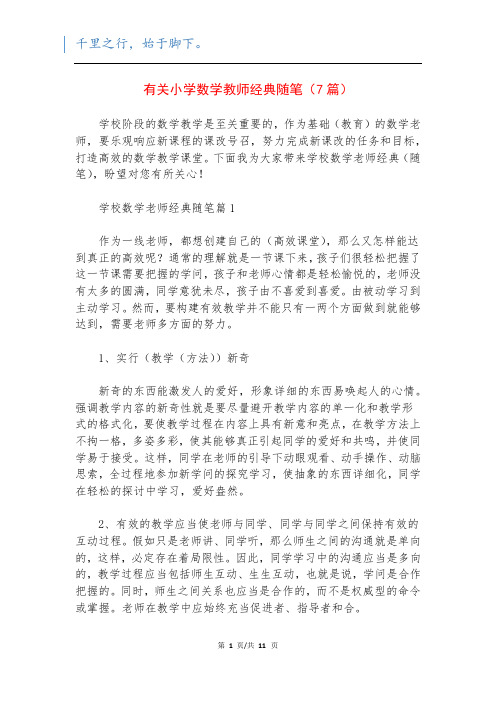 千里之行，始于脚下。

有关小学数学教师经典随笔（7篇）

学校阶段的数学教学是至关重要的，作为基础（教育）的数学老师，要乐观响应新课程的课改号召，努力完成新课改的任务和目标，打造高效的数学教学课堂。下面我为大家带来学校数学老师经典（随笔），盼望对您有所关心！

学校数学老师经典随笔篇1

作为一线老师，都想创建自己的（高效课堂），那么又怎样能达到真正的高效呢？通常的理解就是一节课下来，孩子们很轻松把握了这一节课需要把握的学问，孩子和老师心情都是轻松愉悦的，老师没有太多的圆满，同学意犹未尽，孩子由不喜爱到喜爱。由被动学习到主动学习。然而，要构建有效教学并不能只有一两个方面做到就能够达到，需要老师多方面的努力。

1、实行（教学（方法））新奇

新奇的东西能激发人的爱好，形象详细的东西易唤起人的心情。强调教学内容的新奇性就是要尽量避开教学内容的单一化和教学形式的格式化，要使教学过程在内容上具有新意和亮点，在教学方法上不拘一格，多姿多彩，使其能够真正引起同学的爱好和共鸣，并使同学易于接受。这样，同学在老师的引导下动眼观看、动手操作、动脑思索，全过程地参加新学问的探究学习，使抽象的东西详细化，同学在轻松的探讨中学习，爱好盎然。

2、有效的教学应当使老师与同学、同学与同学之间保持有效的互动过程。假如只是老师讲、同学听，那么师生之间的沟通就是单向的，这样，必定存在着局限性。因此，同学学习中的沟通应当是多向的，教学过程应当包括师生互动、生生互动，也就是说，学问是合作把握的。同时，师生之间关系也应当是合作的，而不是权威型的命令或掌握。老师在教学中应始终充当促进者、指导者和合。

第 1 页/共 11 页